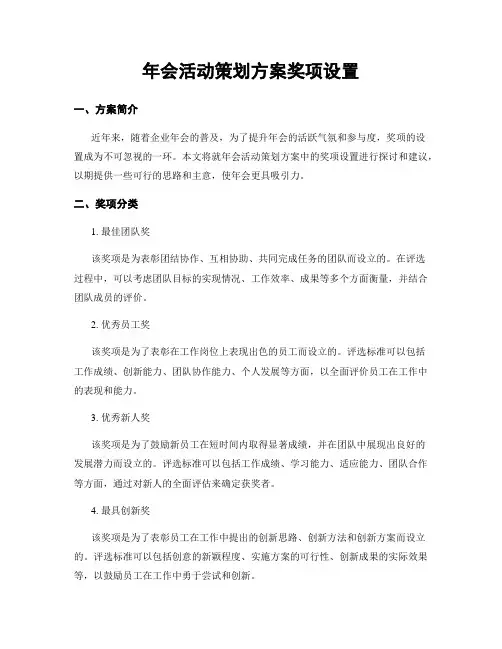 年会活动策划方案奖项设置

一、方案简介

近年来，随着企业年会的普及，为了提升年会的活跃气氛和参与度，奖项的设置成为不可忽视的一环。本文将就年会活动策划方案中的奖项设置进行探讨和建议，以期提供一些可行的思路和主意，使年会更具吸引力。

二、奖项分类

1. 最佳团队奖

该奖项是为表彰团结协作、互相协助、共同完成任务的团队而设立的。在评选过程中，可以考虑团队目标的实现情况、工作效率、成果等多个方面衡量，并结合团队成员的评价。

2. 优秀员工奖

该奖项是为了表彰在工作岗位上表现出色的员工而设立的。评选标准可以包括工作成绩、创新能力、团队协作能力、个人发展等方面，以全面评价员工在工作中的表现和能力。

3. 优秀新人奖

该奖项是为了鼓励新员工在短时间内取得显著成绩，并在团队中展现出良好的发展潜力而设立的。评选标准可以包括工作成绩、学习能力、适应能力、团队合作等方面，通过对新人的全面评估来确定获奖者。

4. 最具创新奖

该奖项是为了表彰员工在工作中提出的创新思路、创新方法和创新方案而设立的。评选标准可以包括创意的新颖程度、实施方案的可行性、创新成果的实际效果等，以鼓励员工在工作中勇于尝试和创新。